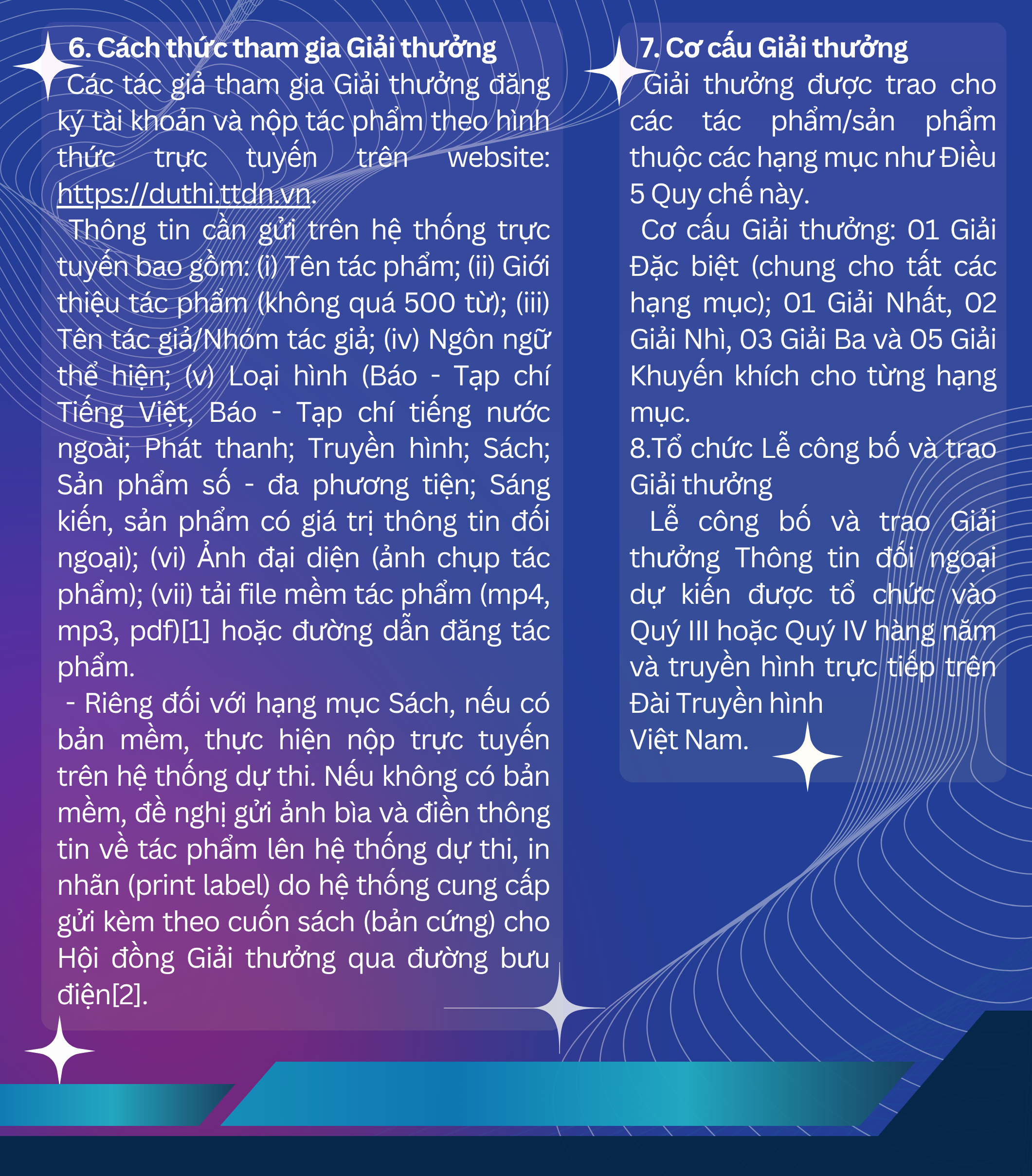 6. Cách thức tham gia Giải thưởng

Các tác giả tham gia Giải thưởng đăng ký tài khoản và nộp tác phẩm theo hình thức trực tuyến trên website: https://duthi.ttdn.vn.

Thông tin cần gửi trên hệ thống trực tuyến bao gồm: (i) Tên tác phẩm; (ii) Giới thiệu tác phẩm (không quá 500 từ); (iii) Tên tác giả/Nhóm tác giả; (iv) Ngôn ngữ thể hiện; (v) Loại hình (Báo - Tạp chí Tiếng Việt, Báo - Tạp chí tiếng nước ngoài; Phát thanh; Truyền hình; Sách; Sản phẩm số - đa phương tiện; Sáng kiến, sản phẩm có giá trị thông tin đối ngoại); (vi) Ảnh đại diện (ảnh chụp tác phẩm); (vii) tải file mềm tác phẩm (mp4, mp3, pdf)[1] hoặc đường dẫn đăng tác phẩm.

- Riêng đối với hạng mục Sách, nếu có bản mềm, thực hiện nộp trực tuyến trên hệ thống dự thi. Nếu không có bản mềm, đề nghị gửi ảnh bìa và điền thông tin về tác phẩm lên hệ thống dự thi, in nhãn (print label) do hệ thống cung cấp gửi kèm theo cuốn sách (bản cứng) cho Hội đồng Giải thưởng qua đường bưu điện[2].

7. Cơ cấu Giải thưởng

Giải thưởng được trao cho các tác phẩm/sản phẩm thuộc các hạng mục như Điều 5 Quy chế này.

Cơ cấu Giải thưởng: 01 Giải Đặc biệt (chung cho tất các hạng mục); 01 Giải Nhất, 02 Giải Nhì, 03 Giải Ba và 05 Giải Khuyến khích cho từng hạng mục.

8.Tổ chức Lễ công bố và trao Giải thưởng

Lễ công bố và trao Giải thưởng Thông tin đối ngoại dự kiến được tổ chức vào Quý III hoặc Quý IV hàng năm và truyền hình trực tiếp trên Đài Truyền hình Việt Nam.